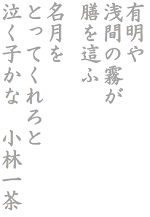 有明や
浅間の霧が
膳を這ふ

名月を
とってくれろと
泣く子かな　小林一茶